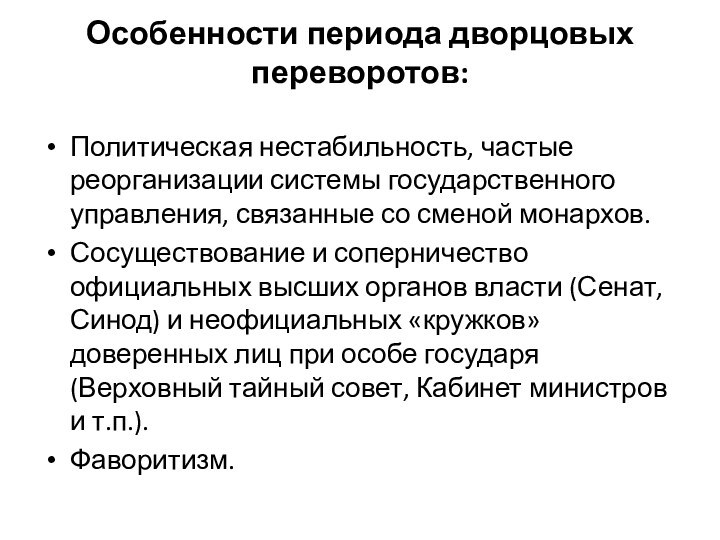 Особенности периода дворцовых переворотов:

• Политическая нестабильность, частые реорганизации системы государственного управления, связанные со сменой монархов.
• Сосуществование и соперничество официальных высших органов власти (Сенат, Синод) и неофициальных «кружков» доверенных лиц при особе государя (Верховный тайный совет, Кабинет министров и т.п.).
• Фаворитизм.